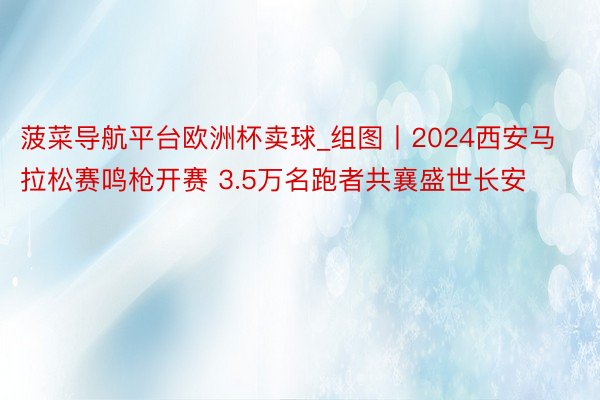 菠菜导航平台欧洲杯卖球_组图丨2024西安马拉松赛鸣枪开赛 3.5万名跑者共襄盛世长安